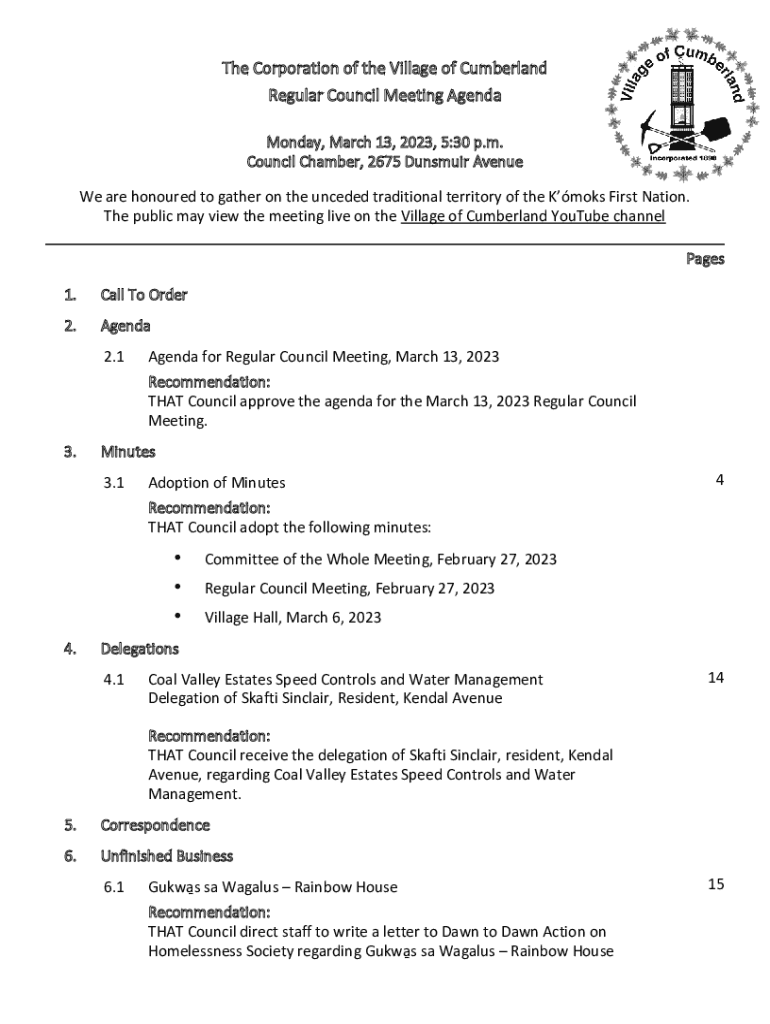 The Corporation of the Village of Cumberland
Regular Council Meeting Agenda

Monday, March 13, 2023, 5:30 p.m.
Council Chamber, 2675 Dunsmuir Avenue

Village of Cumberland
Incorporated 1898

We are honoured to gather on the unceded traditional territory of the K'ómoks First Nation. The public may view the meeting live on the Village of Cumberland YouTube channel

Pages

1. Call To Order

2. Agenda

2.1 Agenda for Regular Council Meeting, March 13, 2023

Recommendation:
THAT Council approve the agenda for the March 13, 2023 Regular Council Meeting.

3. Minutes

3.1 Adoption of Minutes 4

Recommendation:
THAT Council adopt the following minutes:

• Committee of the Whole Meeting, February 27, 2023
• Regular Council Meeting, February 27, 2023
• Village Hall, March 6, 2023

4. Delegations

4.1 Coal Valley Estates Speed Controls and Water Management 14
Delegation of Skafti Sinclair, Resident, Kendal Avenue

Recommendation:
THAT Council receive the delegation of Skafti Sinclair, resident, Kendal Avenue, regarding Coal Valley Estates Speed Controls and Water Management.

5. Correspondence

6. Unfinished Business

6.1 Gukwa̱s sa Wagalus – Rainbow House 15

Recommendation:
THAT Council direct staff to write a letter to Dawn to Dawn Action on Homelessness Society regarding Gukwa̱s sa Wagalus – Rainbow House